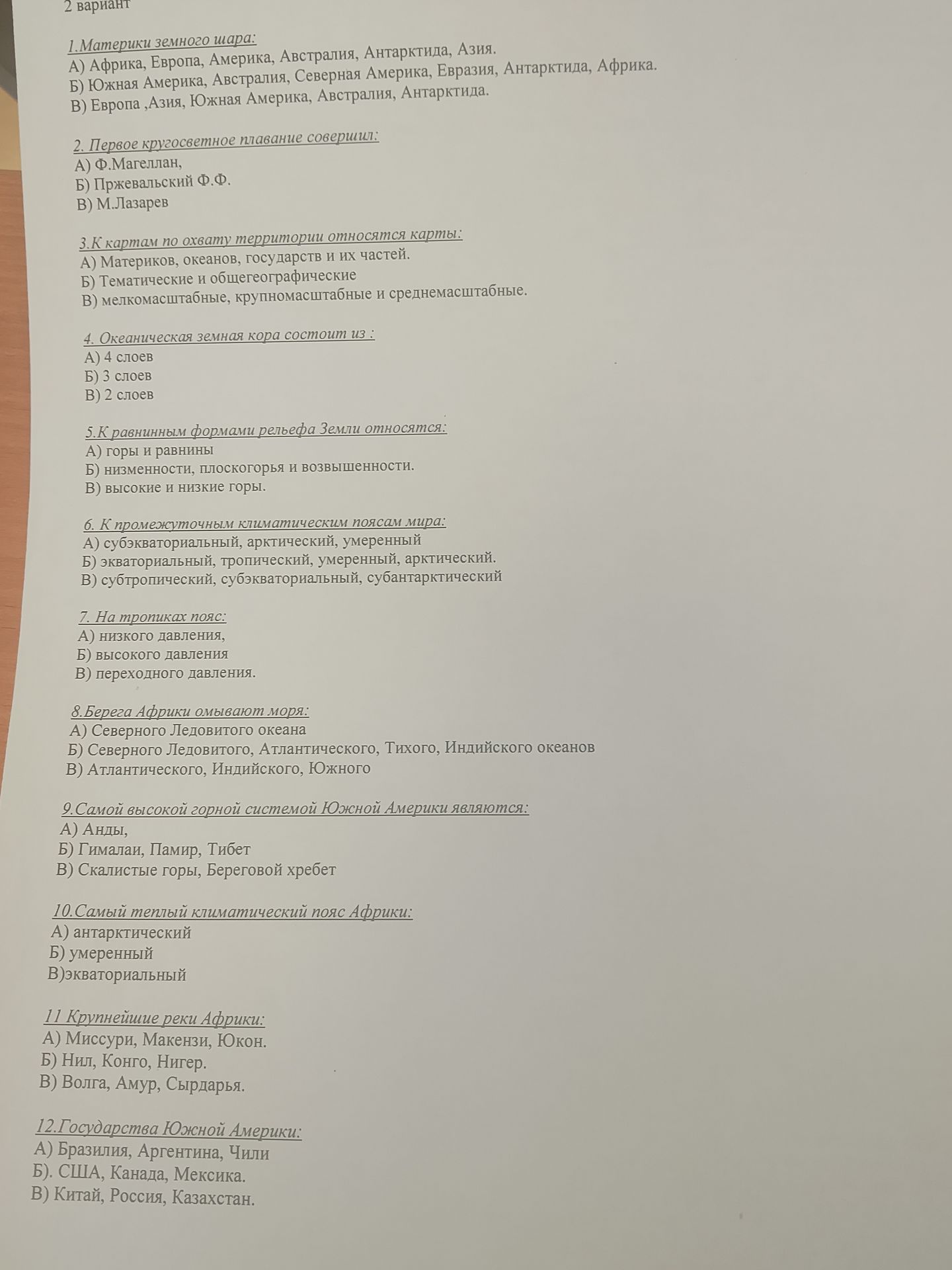 2 вариант

1.Материки земного шара:
А) Африка, Европа, Америка, Австралия, Антарктида, Азия.
Б) Южная Америка, Австралия, Северная Америка, Евразия, Антарктида, Африка.
В) Европа ,Азия, Южная Америка, Австралия, Антарктида.

2. Первое кругосветное плавание совершил:
А) Ф.Магеллан,
Б) Пржевальский Ф.Ф.
В) М.Лазарев

3.К картам по охвату территории относятся карты:
А) Материков, океанов, государств и их частей.
Б) Тематические и общегеографические
В) мелкомасштабные, крупномасштабные и среднемасштабные.

4. Океаническая земная кора состоит из :
А) 4 слоев
Б) 3 слоев
В) 2 слоев

5.К равнинным формами рельефа Земли относятся:
А) горы и равнины
Б) низменности, плоскогорья и возвышенности.
В) высокие и низкие горы.

6. К промежуточным климатическим поясам мира:
А) субэкваториальный, арктический, умеренный
Б) экваториальный, тропический, умеренный, арктический.
В) субтропический, субэкваториальный, субантарктический

7. На тропиках пояс:
А) низкого давления,
Б) высокого давления
В) переходного давления.

8.Берега Африки омывают моря:
А) Северного Ледовитого океана
Б) Северного Ледовитого, Атлантического, Тихого, Индийского океанов
В) Атлантического, Индийского, Южного

9.Самой высокой горной системой Южной Америки являются:
А) Анды,
Б) Гималаи, Памир, Тибет
В) Скалистые горы, Береговой хребет

10.Самый теплый климатический пояс Африки:
А) антарктический
Б) умеренный
В)экваториальный

11 Крупнейшие реки Африки:
А) Миссури, Макензи, Юкон.
Б) Нил, Конго, Нигер.
В) Волга, Амур, Сырдарья.

12.Государства Южной Америки:
А) Бразилия, Аргентина, Чили
Б). США, Канада, Мексика.
В) Китай, Россия, Казахстан.